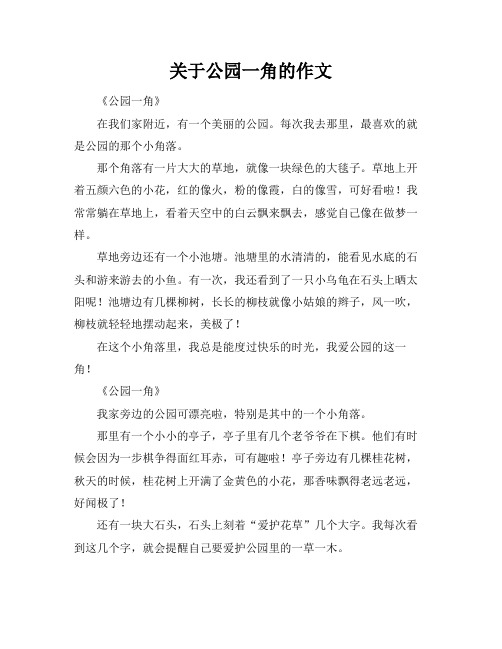 关于公园一角的作文

《公园一角》

在我们家附近，有一个美丽的公园。每次我去那里，最喜欢的就是公园的那个小角落。

那个角落有一片大大的草地，就像一块绿色的大毯子。草地上开着五颜六色的小花，红的像火，粉的像霞，白的像雪，可好看啦！我常常躺在草地上，看着天空中的白云飘来飘去，感觉自己像在做梦一样。

草地旁边还有一个小池塘。池塘里的水清清的，能看见水底的石头和游来游去的小鱼。有一次，我还看到了一只小乌龟在石头上晒太阳呢！池塘边有几棵柳树，长长的柳枝就像小姑娘的辫子，风一吹，柳枝就轻轻地摆动起来，美极了！

在这个小角落里，我总是能度过快乐的时光，我爱公园的这一角！

《公园一角》

我家旁边的公园可漂亮啦，特别是其中的一个小角落。

那里有一个小小的亭子，亭子里有几个老爷爷在下棋。他们有时候会因为一步棋争得面红耳赤，可有趣啦！亭子旁边有几棵桂花树，秋天的时候，桂花树上开满了金黄色的小花，那香味飘得老远老远，好闻极了！

还有一块大石头，石头上刻着“爱护花草”几个大字。我每次看到这几个字，就会提醒自己要爱护公园里的一草一木。